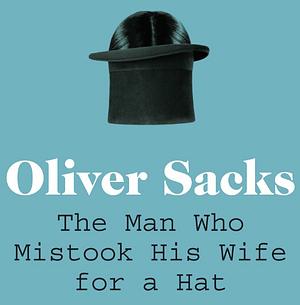 Oliver Sacks

The Man Who Mistook His Wife for a Hat